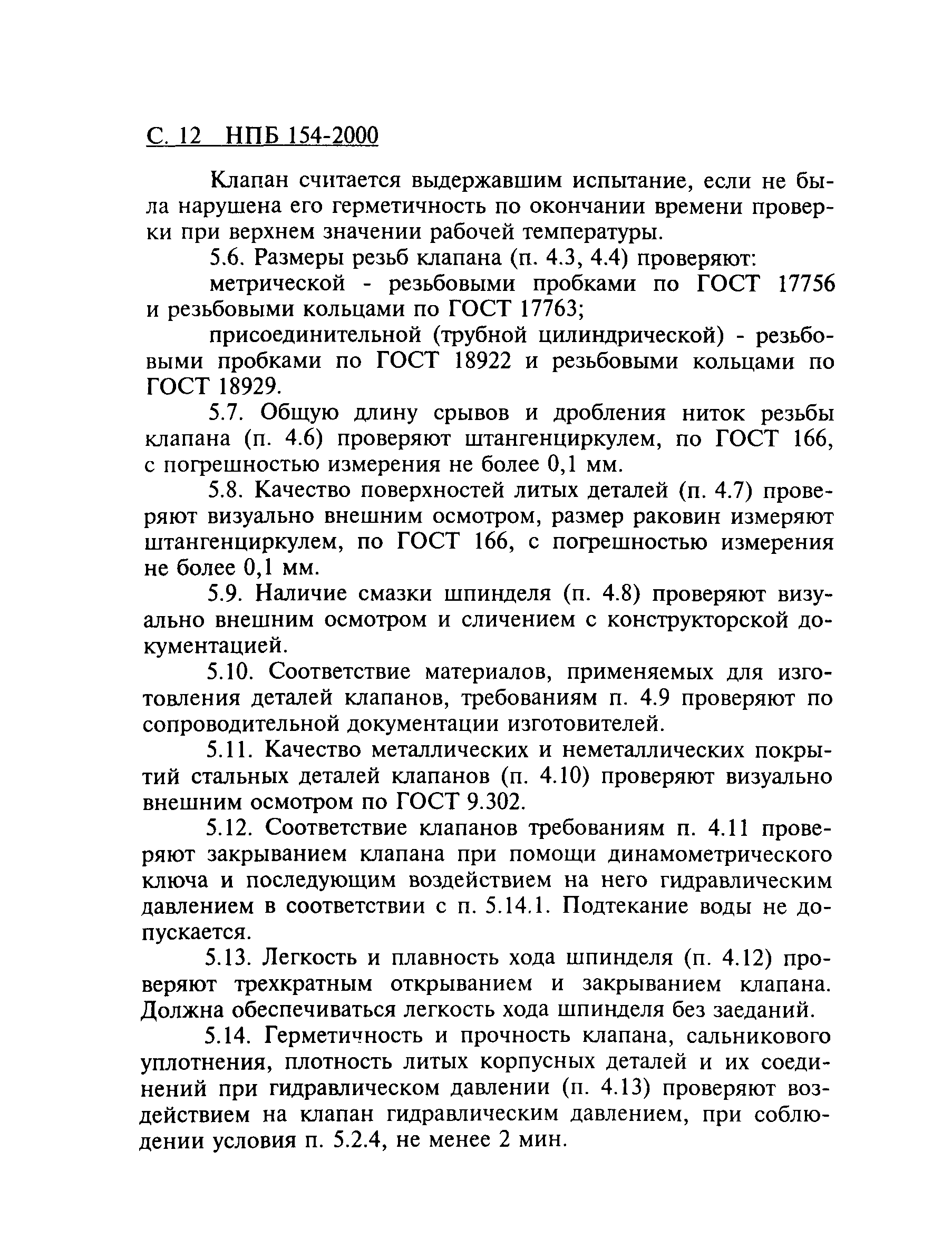 С. 12 НПБ 154-2000

Клапан считается выдержавшим испытание, если не была нарушена его герметичность по окончании времени проверки при верхнем значении рабочей температуры.

5.6. Размеры резьб клапана (п. 4.3, 4.4) проверяют:

метрической - резьбовыми пробками по ГОСТ 17756 и резьбовыми кольцами по ГОСТ 17763;

присоединительной (трубной цилиндрической) - резьбовыми пробками по ГОСТ 18922 и резьбовыми кольцами по ГОСТ 18929.

5.7. Общую длину срывов и дробления ниток резьбы клапана (п. 4.6) проверяют штангенциркулем, по ГОСТ 166, с погрешностью измерения не более 0,1 мм.

5.8. Качество поверхностей литых деталей (п. 4.7) проверяют визуально внешним осмотром, размер раковин измеряют штангенциркулем, по ГОСТ 166, с погрешностью измерения не более 0,1 мм.

5.9. Наличие смазки шпинделя (п. 4.8) проверяют визуально внешним осмотром и сличением с конструкторской документацией.

5.10. Соответствие материалов, применяемых для изготовления деталей клапанов, требованиям п. 4.9 проверяют по сопроводительной документации изготовителей.

5.11. Качество металлических и неметаллических покрытий стальных деталей клапанов (п. 4.10) проверяют визуально внешним осмотром по ГОСТ 9.302.

5.12. Соответствие клапанов требованиям п. 4.11 проверяют закрыванием клапана при помощи динамометрического ключа и последующим воздействием на него гидравлическим давлением в соответствии с п. 5.14.1. Подтекание воды не допускается.

5.13. Легкость и плавность хода шпинделя (п. 4.12) проверяют трехкратным открыванием и закрыванием клапана. Должна обеспечиваться легкость хода шпинделя без заеданий.

5.14. Герметичность и прочность клапана, сальникового уплотнения, плотность литых корпусных деталей и их соединений при гидравлическом давлении (п. 4.13) проверяют воздействием на клапан гидравлическим давлением, при соблюдении условия п. 5.2.4, не менее 2 мин.